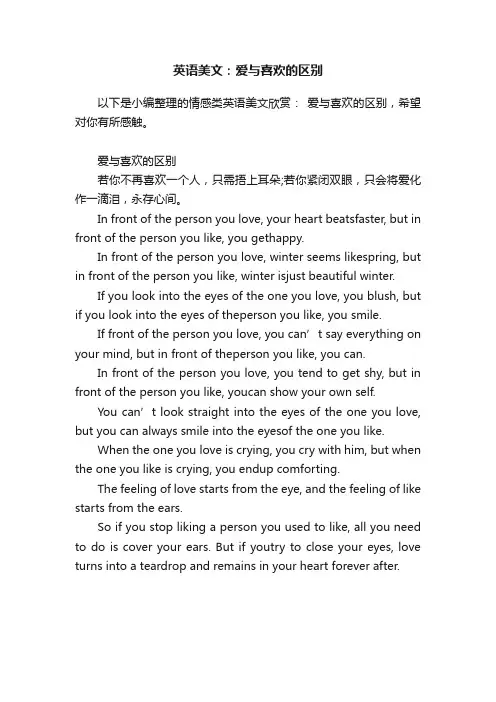 英语美文：爱与喜欢的区别

以下是小编整理的情感类英语美文欣赏： 爱与喜欢的区别，希望对你有所感触。

爱与喜欢的区别

若你不再喜欢一个人，只需捂上耳朵;若你紧闭双眼，只会将爱化作一滴泪，永存心间。

In front of the person you love, your heart beatsfaster, but in front of the person you like, you gethappy.

In front of the person you love, winter seems likespring, but in front of the person you like, winter isjust beautiful winter.

If you look into the eyes of the one you love, you blush, but if you look into the eyes of theperson you like, you smile.

If front of the person you love, you can’t say everything on your mind, but in front of theperson you like, you can.

In front of the person you love, you tend to get shy, but in front of the person you like, youcan show your own self.

You can’t look straight into the eyes of the one you love, but you can always smile into the eyesof the one you like.

When the one you love is crying, you cry with him, but when the one you like is crying, you endup comforting.

The feeling of love starts from the eye, and the feeling of like starts from the ears.

So if you stop liking a person you used to like, all you need to do is cover your ears. But if youtry to close your eyes, love turns into a teardrop and remains in your heart forever after.